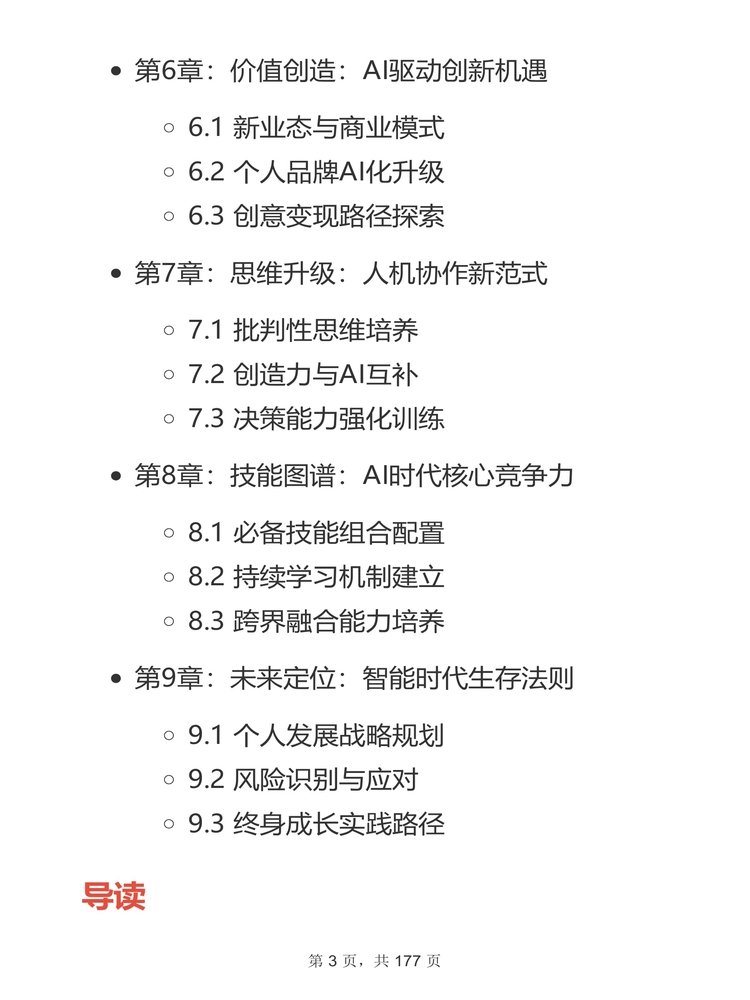 - 第6章：价值创造：AI驱动创新机遇
  - 6.1 新业态与商业模式
  - 6.2 个人品牌AI化升级
  - 6.3 创意变现路径探索
- 第7章：思维升级：人机协作新范式
  - 7.1 批判性思维培养
  - 7.2 创造力与AI互补
  - 7.3 决策能力强化训练
- 第8章：技能图谱：AI时代核心竞争力
  - 8.1 必备技能组合配置
  - 8.2 持续学习机制建立
  - 8.3 跨界融合能力培养
- 第9章：未来定位：智能时代生存法则
  - 9.1 个人发展战略规划
  - 9.2 风险识别与应对
  - 9.3 终身成长实践路径

导读

第 3 页，共 177 页